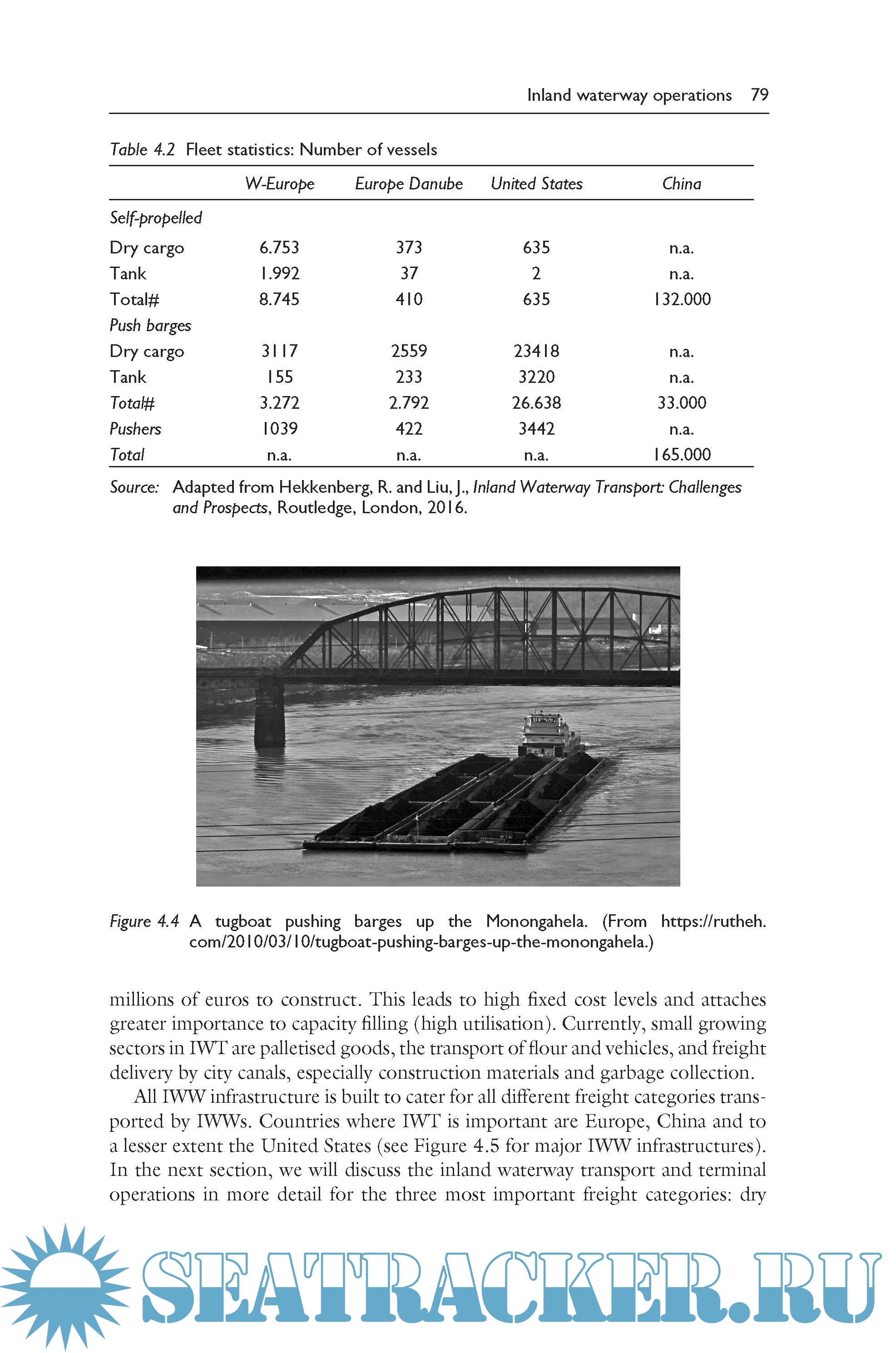 Inland waterway operations 79

Table 4.2 Fleet statistics: Number of vessels

| | W-Europe | Europe Danube | United States | China |
|---|---|---|---|---|
| Self-propelled | | | | |
| Dry cargo | 6.753 | 373 | 635 | n.a. |
| Tank | 1.992 | 37 | 2 | n.a. |
| Total# | 8.745 | 410 | 635 | 132.000 |
| Push barges | | | | |
| Dry cargo | 3117 | 2559 | 23418 | n.a. |
| Tank | 155 | 233 | 3220 | n.a. |
| Total# | 3.272 | 2.792 | 26.638 | 33.000 |
| Pushers | 1039 | 422 | 3442 | n.a. |
| Total | n.a. | n.a. | n.a. | 165.000 |

Source: Adapted from Hekkenberg, R. and Liu, J., Inland Waterway Transport: Challenges and Prospects, Routledge, London, 2016.

Figure 4.4 A tugboat pushing barges up the Monongahela. (From https://rutheh.com/2010/03/10/tugboat-pushing-barges-up-the-monongahela.)

millions of euros to construct. This leads to high fixed cost levels and attaches greater importance to capacity filling (high utilisation). Currently, small growing sectors in IWT are palletised goods, the transport of flour and vehicles, and freight delivery by city canals, especially construction materials and garbage collection.

All IWW infrastructure is built to cater for all different freight categories transported by IWWs. Countries where IWT is important are Europe, China and to a lesser extent the United States (see Figure 4.5 for major IWW infrastructures). In the next section, we will discuss the inland waterway transport and terminal operations in more detail for the three most important freight categories: dry

SEATRACKER.RU